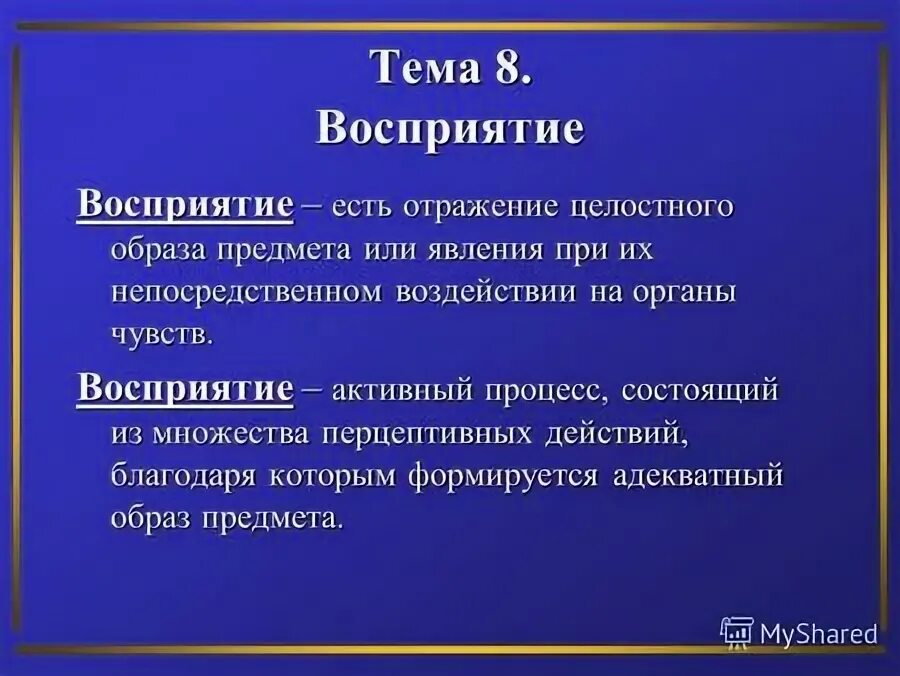 Тема 8.
Восприятие

Восприятие – есть отражение целостного образа предмета или явления при их непосредственном воздействии на органы чувств.

Восприятие – активный процесс, состоящий из множества перцептивных действий, благодаря которым формируется адекватный образ предмета.

MyShared